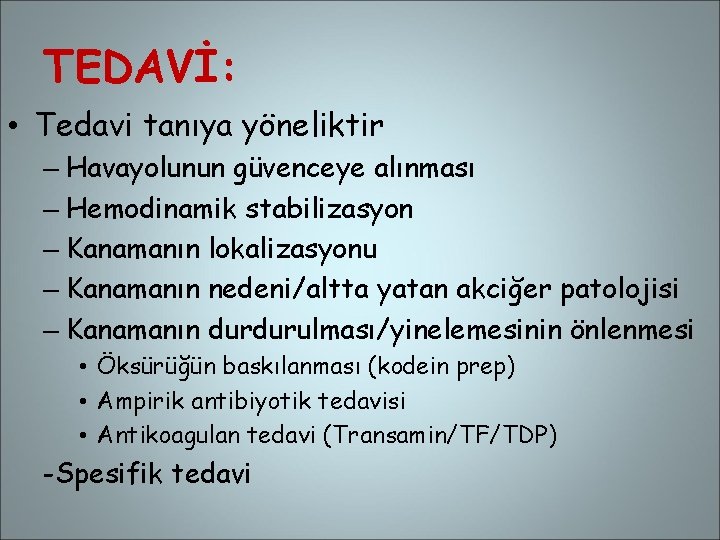 TEDAVİ:

• Tedavi tanıya yöneliktir
– Havayolunun güvenceye alınması
– Hemodinamik stabilizasyon
– Kanamanın lokalizasyonu
– Kanamanın nedeni/altta yatan akciğer patolojisi
– Kanamanın durdurulması/yinelemesinin önlenmesi
• Öksürüğün baskılanması (kodein prep)
• Ampirik antibiyotik tedavisi
• Antikoagulan tedavi (Transamin/TF/TDP)
-Spesifik tedavi